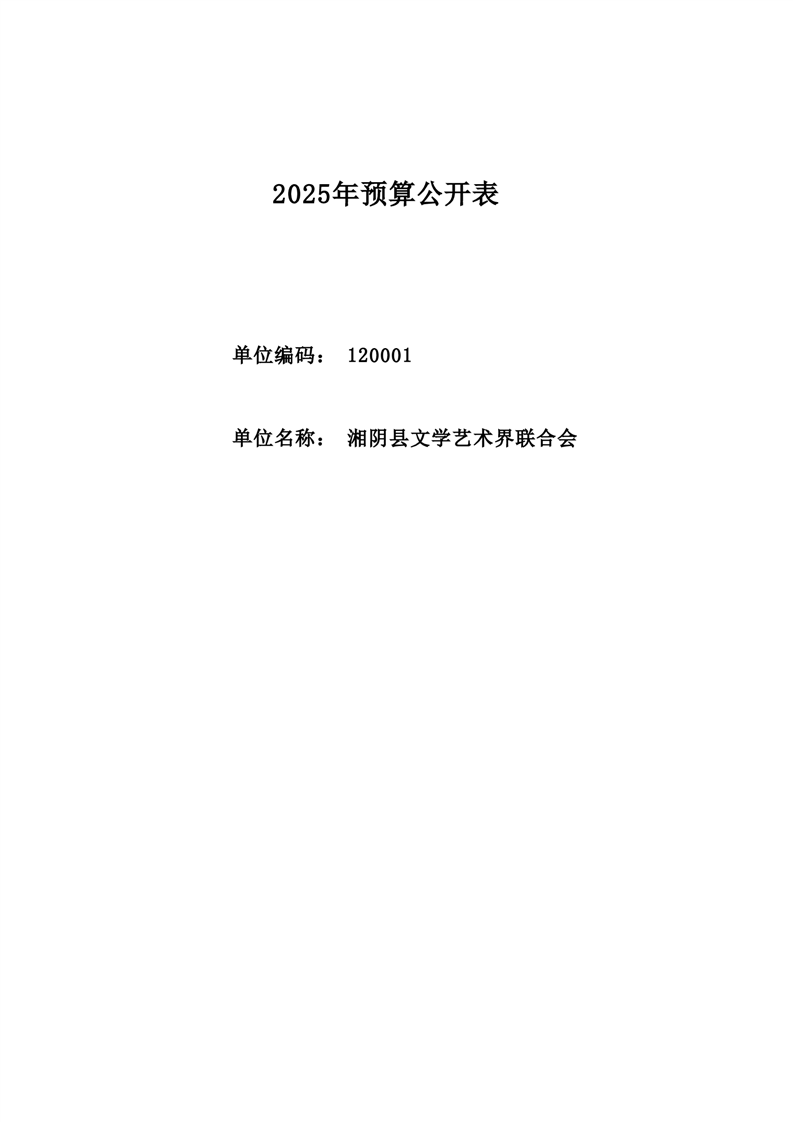 2025年预算公开表

单位编码： 120001

单位名称： 湘阴县文学艺术界联合会